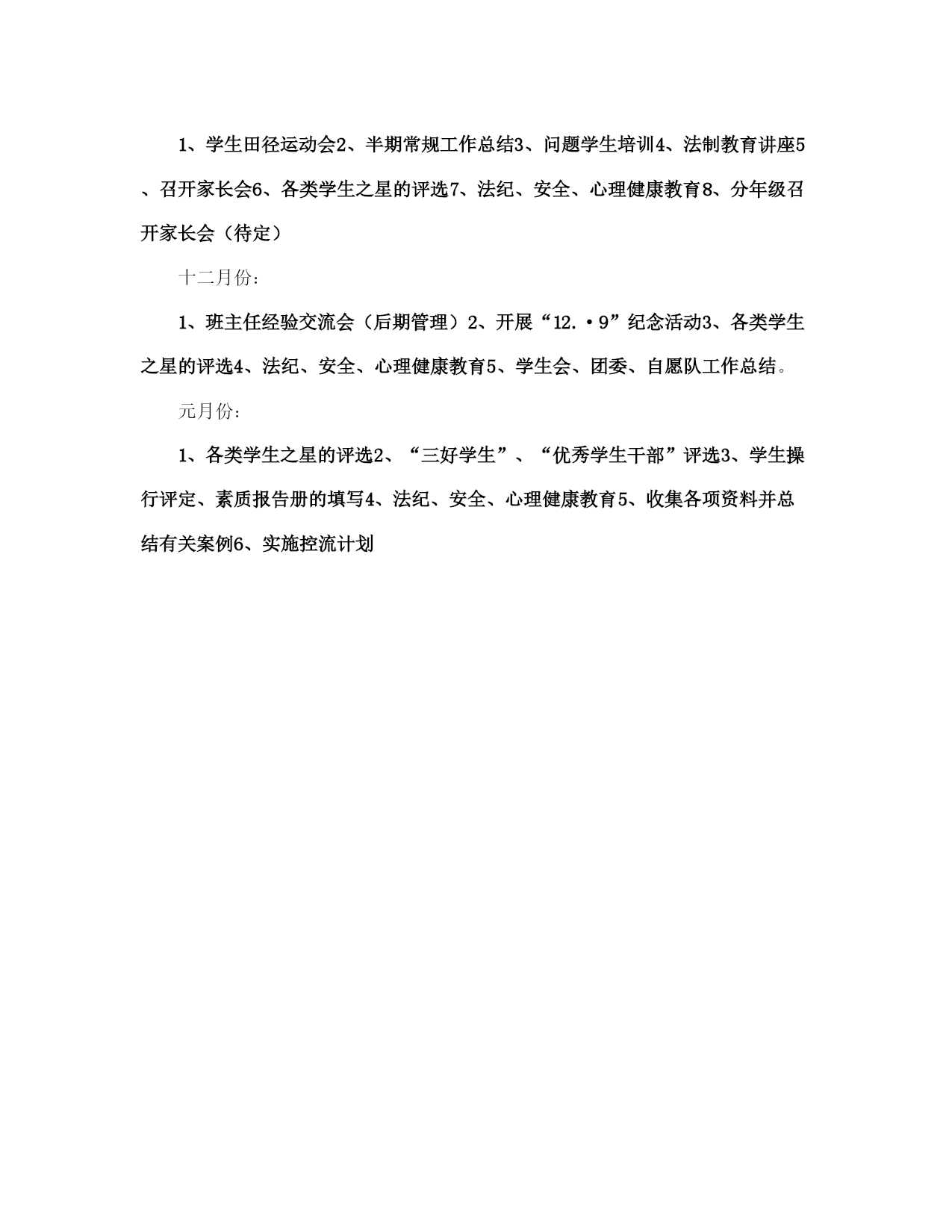 1、学生田径运动会2、半期常规工作总结3、问题学生培训4、法制教育讲座5、召开家长会6、各类学生之星的评选7、法纪、安全、心理健康教育8、分年级召开家长会（待定）

十二月份：

1、班主任经验交流会（后期管理）2、开展“12.·9”纪念活动3、各类学生之星的评选4、法纪、安全、心理健康教育5、学生会、团委、自愿队工作总结。

元月份：

1、各类学生之星的评选2、“三好学生”、“优秀学生干部”评选3、学生操行评定、素质报告册的填写4、法纪、安全、心理健康教育5、收集各项资料并总结有关案例6、实施控流计划